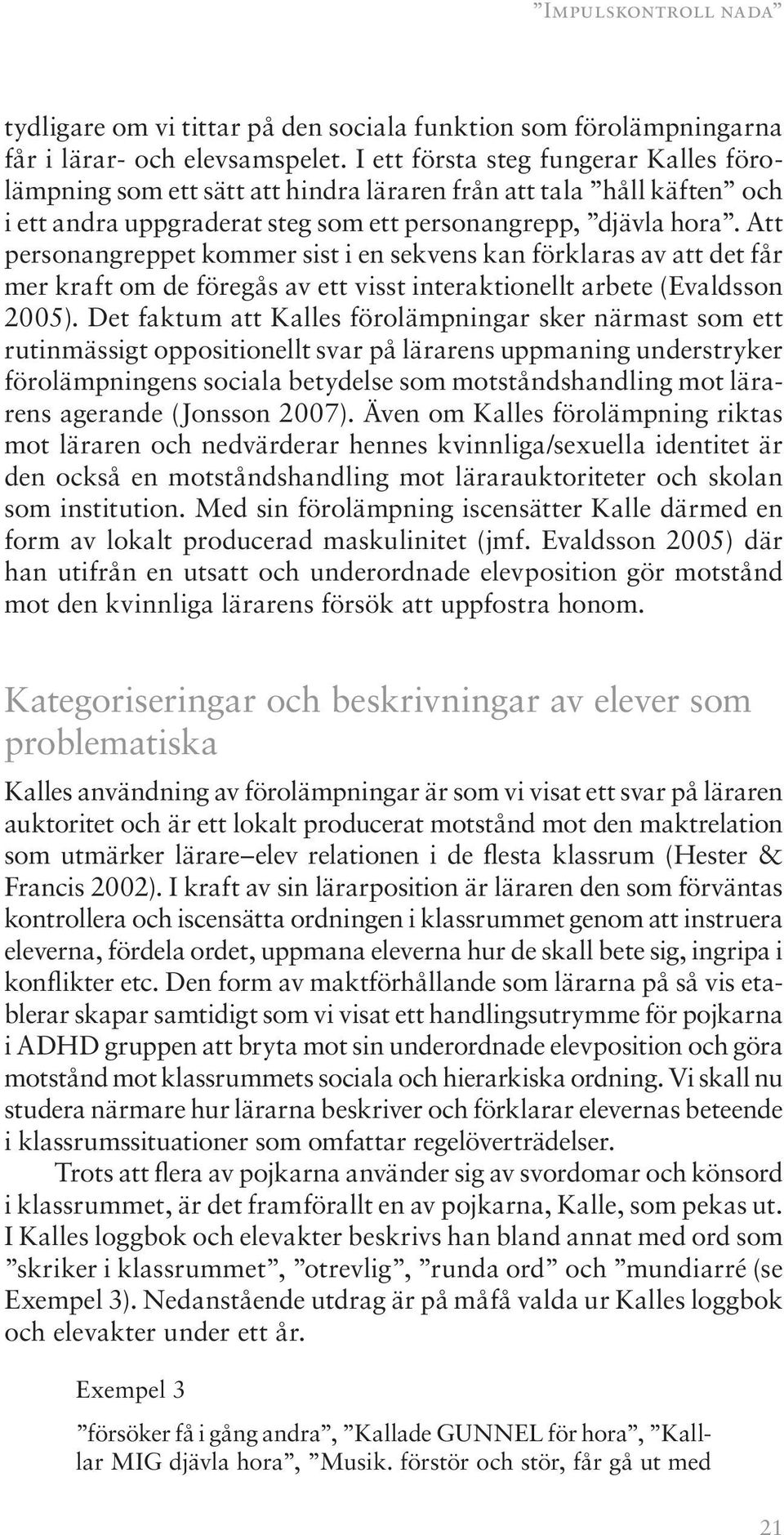 ”Impulskontroll nada”

tydligare om vi tittar på den sociala funktion som förolämpningarna får i lärar- och elevsamspelet. I ett första steg fungerar Kalles förolämpning som ett sätt att hindra läraren från att tala ”håll käften” och i ett andra uppgraderat steg som ett personangrepp, ”djävla hora”. Att personangreppet kommer sist i en sekvens kan förklaras av att det får mer kraft om de föregås av ett visst interaktionellt arbete (Evaldsson 2005). Det faktum att Kalles förolämpningar sker närmast som ett rutinmässigt oppositionellt svar på lärarens uppmaning understryker förolämpningens sociala betydelse som motståndshandling mot lärarens agerande (Jonsson 2007). Även om Kalles förolämpning riktas mot läraren och nedvärderar hennes kvinnliga/sexuella identitet är den också en motståndshandling mot lärarauktoriteter och skolan som institution. Med sin förolämpning iscensätter Kalle därmed en form av lokalt producerad maskulinitet (jmf. Evaldsson 2005) där han utifrån en utsatt och underordnade elevposition gör motstånd mot den kvinnliga lärarens försök att uppfostra honom.

Kategoriseringar och beskrivningar av elever som problematiska

Kalles användning av förolämpningar är som vi visat ett svar på läraren auktoritet och är ett lokalt producerat motstånd mot den maktrelation som utmärker lärare–elev relationen i de flesta klassrum (Hester & Francis 2002). I kraft av sin lärarposition är läraren den som förväntas kontrollera och iscensätta ordningen i klassrummet genom att instruera eleverna, fördela ordet, uppmana eleverna hur de skall bete sig, ingripa i konflikter etc. Den form av maktförhållande som lärarna på så vis etablerar skapar samtidigt som vi visat ett handlingsutrymme för pojkarna i ADHD gruppen att bryta mot sin underordnade elevposition och göra motstånd mot klassrummets sociala och hierarkiska ordning. Vi skall nu studera närmare hur lärarna beskriver och förklarar elevernas beteende i klassrumssituationer som omfattar regelöverträdelser.

Trots att flera av pojkarna använder sig av svordomar och könsord i klassrummet, är det framförallt en av pojkarna, Kalle, som pekas ut. I Kalles loggbok och elevakter beskrivs han bland annat med ord som ”skriker i klassrummet”, ”otrevlig”, ”runda ord” och ”mundiarré (se Exempel 3). Nedanstående utdrag är på måfå valda ur Kalles loggbok och elevakter under ett år.

Exempel 3

”försöker få i gång andra”, ”Kallade GUNNEL för hora”, ”Kallar MIG djävla hora”, ”Musik. förstör och stör, får gå ut med

21